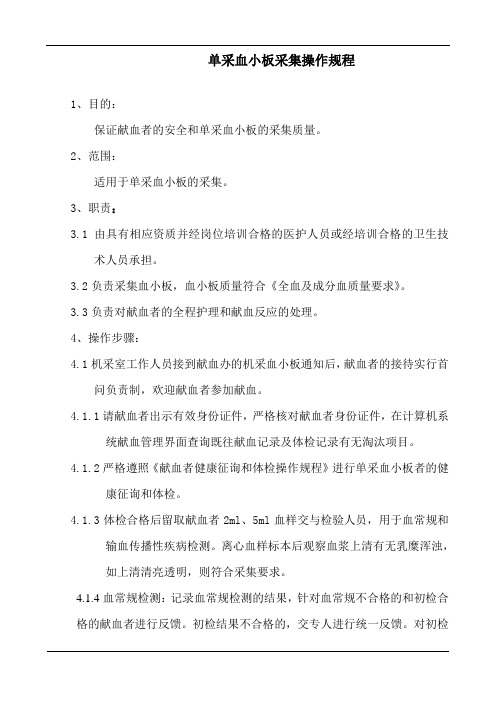 单采血小板采集操作规程

1、目的：

保证献血者的安全和单采血小板的采集质量。

2、范围：

适用于单采血小板的采集。

3、职责：

3.1 由具有相应资质并经岗位培训合格的医护人员或经培训合格的卫生技术人员承担。

3.2 负责采集血小板，血小板质量符合《全血及成分血质量要求》。

3.3 负责对献血者的全程护理和献血反应的处理。

4、操作步骤：

4.1 机采室工作人员接到献血办的机采血小板通知后，献血者的接待实行首问负责制，欢迎献血者参加献血。

4.1.1 请献血者出示有效身份证件，严格核对献血者身份证件，在计算机系统献血管理界面查询既往献血记录及体检记录有无淘汰项目。

4.1.2 严格遵照《献血者健康征询和体检操作规程》进行单采血小板者的健康征询和体检。

4.1.3 体检合格后留取献血者 2ml、5ml 血样交与检验人员，用于血常规和输血传播性疾病检测。离心血样标本后观察血浆上清有无乳糜浑浊，如上清清亮透明，则符合采集要求。

4.1.4 血常规检测：记录血常规检测的结果，针对血常规不合格的和初检合格的献血者进行反馈。初检结果不合格的，交专人进行统一反馈。对初检